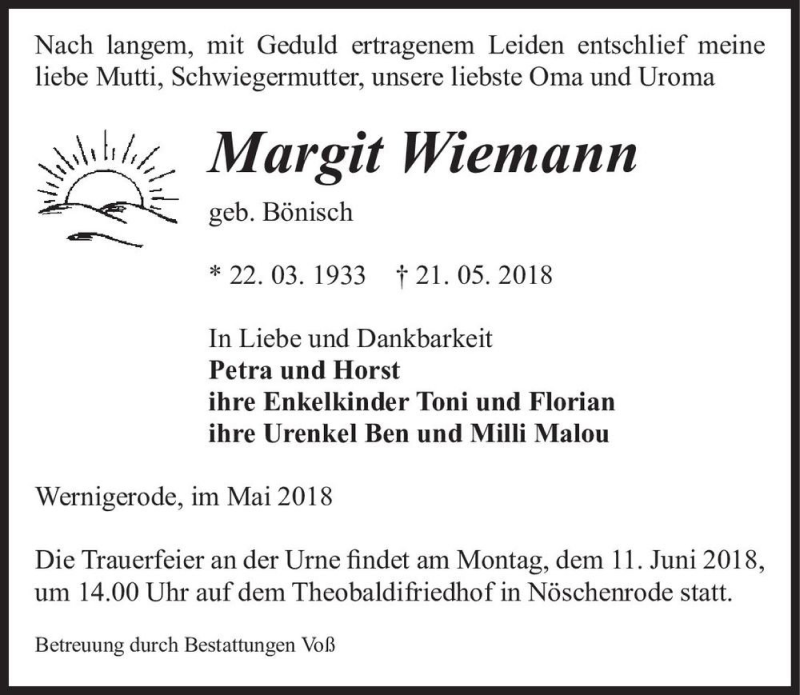 Nach langem, mit Geduld ertragenem Leiden entschlief meine liebe Mutti, Schwiegermutter, unsere liebste Oma und Uroma

Margit Wiemann

geb. Bönisch

* 22. 03. 1933 † 21. 05. 2018

In Liebe und Dankbarkeit
Petra und Horst
ihre Enkelkinder Toni und Florian
ihre Urenkel Ben und Milli Malou

Wernigerode, im Mai 2018

Die Trauerfeier an der Urne findet am Montag, dem 11. Juni 2018, um 14.00 Uhr auf dem Theobaldifriedhof in Nöschenrode statt.

Betreuung durch Bestattungen Voß